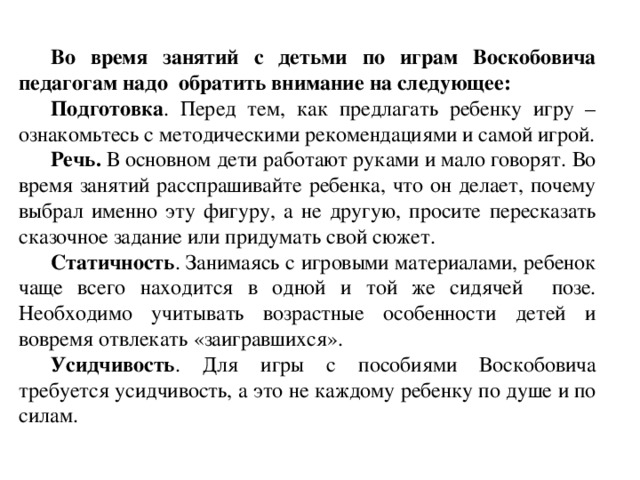 Во время занятий с детьми по играм Воскобовича педагогам надо обратить внимание на следующее:

Подготовка. Перед тем, как предлагать ребенку игру – ознакомьтесь с методическими рекомендациями и самой игрой.

Речь. В основном дети работают руками и мало говорят. Во время занятий расспрашивайте ребенка, что он делает, почему выбрал именно эту фигуру, а не другую, просите пересказать сказочное задание или придумать свой сюжет.

Статичность. Занимаясь с игровыми материалами, ребенок чаще всего находится в одной и той же сидячей позе. Необходимо учитывать возрастные особенности детей и вовремя отвлекать «заигравшихся».

Усидчивость. Для игры с пособиями Воскобовича требуется усидчивость, а это не каждому ребенку по душе и по силам.